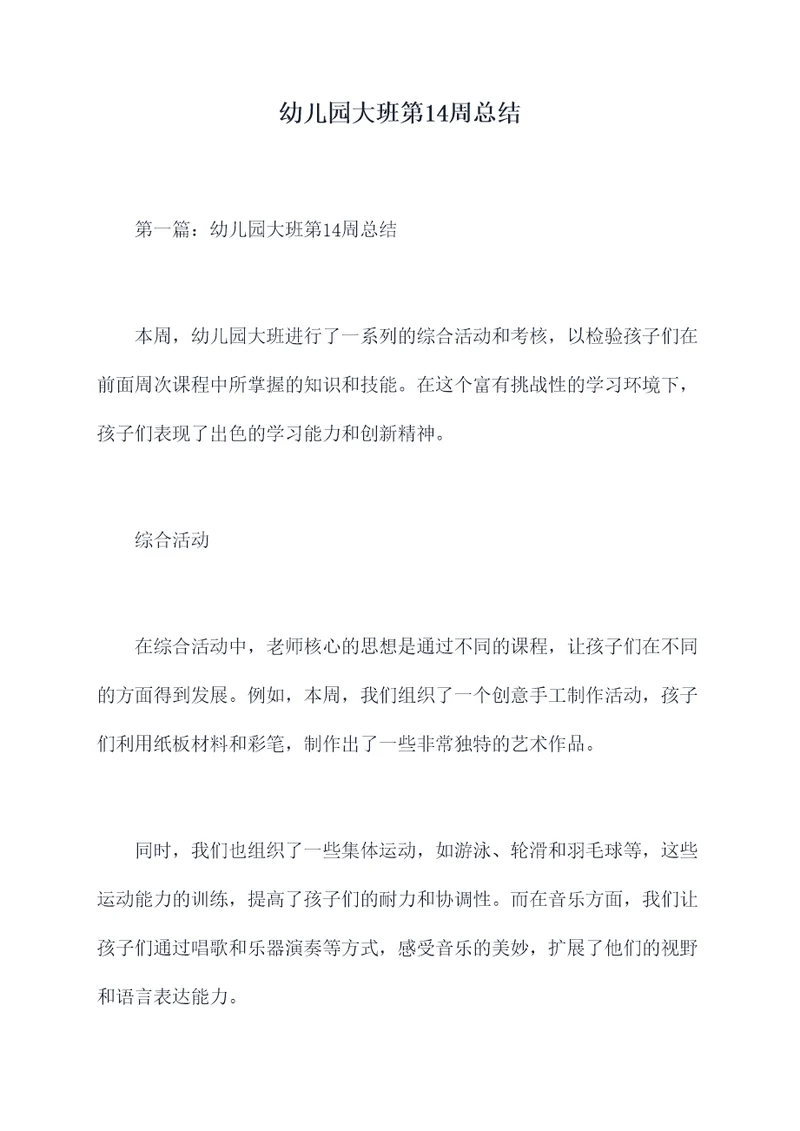 幼儿园大班第14周总结

第一篇：幼儿园大班第14周总结

本周，幼儿园大班进行了一系列的综合活动和考核，以检验孩子们在前面周次课程中所掌握的知识和技能。在这个富有挑战性的学习环境下，孩子们表现了出色的学习能力和创新精神。

综合活动

在综合活动中，老师核心的思想是通过不同的课程，让孩子们在不同的方面得到发展。例如，本周，我们组织了一个创意手工制作活动，孩子们利用纸板材料和彩笔，制作出了一些非常独特的艺术作品。

同时，我们也组织了一些集体运动，如游泳、轮滑和羽毛球等，这些运动能力的训练，提高了孩子们的耐力和协调性。而在音乐方面，我们让孩子们通过唱歌和乐器演奏等方式，感受音乐的美妙，扩展了他们的视野和语言表达能力。